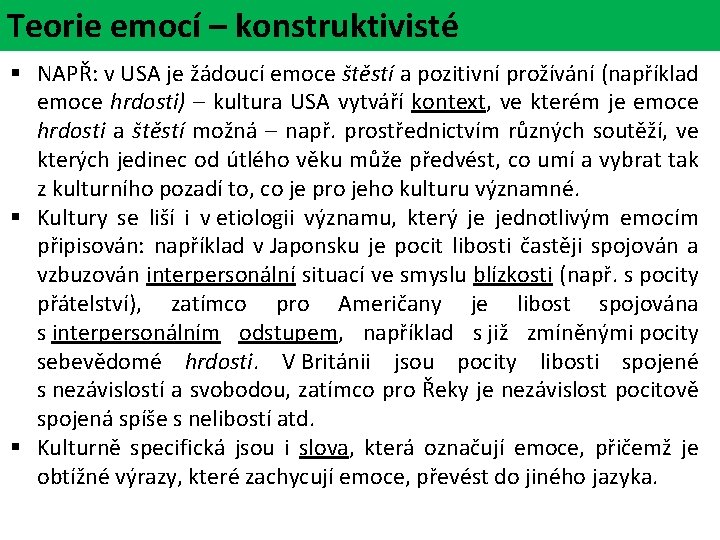 Teorie emocí – konstruktivisté

▪ NAPŘ: v USA je žádoucí emoce štěstí a pozitivní prožívání (například emoce hrdosti) – kultura USA vytváří kontext, ve kterém je emoce hrdosti a štěstí možná – např. prostřednictvím různých soutěží, ve kterých jedinec od útlého věku může předvést, co umí a vybrat tak z kulturního pozadí to, co je pro jeho kulturu významné.

▪ Kultury se liší i v etiologii významu, který je jednotlivým emocím připisován: například v Japonsku je pocit libosti častěji spojován a vzbuzován interpersonální situací ve smyslu blízkosti (např. s pocity přátelství), zatímco pro Američany je libost spojována s interpersonálním odstupem, například s již zmíněnými pocity sebevědomé hrdosti. V Británii jsou pocity libosti spojené s nezávislostí a svobodou, zatímco pro Řeky je nezávislost pocitově spojená spíše s nelibostí atd.

▪ Kulturně specifická jsou i slova, která označují emoce, přičemž je obtížné výrazy, které zachycují emoce, převést do jiného jazyka.